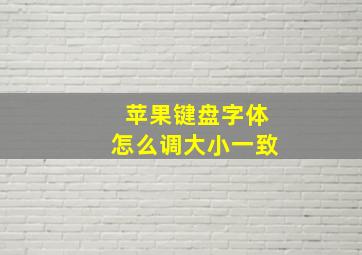 苹果键盘字体
怎么调大小一致